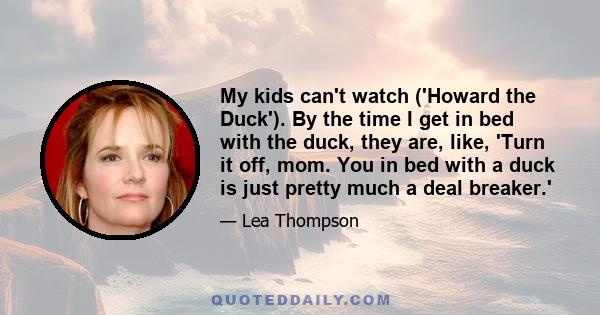 My kids can't watch ('Howard the Duck'). By the time I get in bed with the duck, they are, like, 'Turn it off, mom. You in bed with a duck is just pretty much a deal breaker.'

— Lea Thompson

QUOTEDDAILY.COM